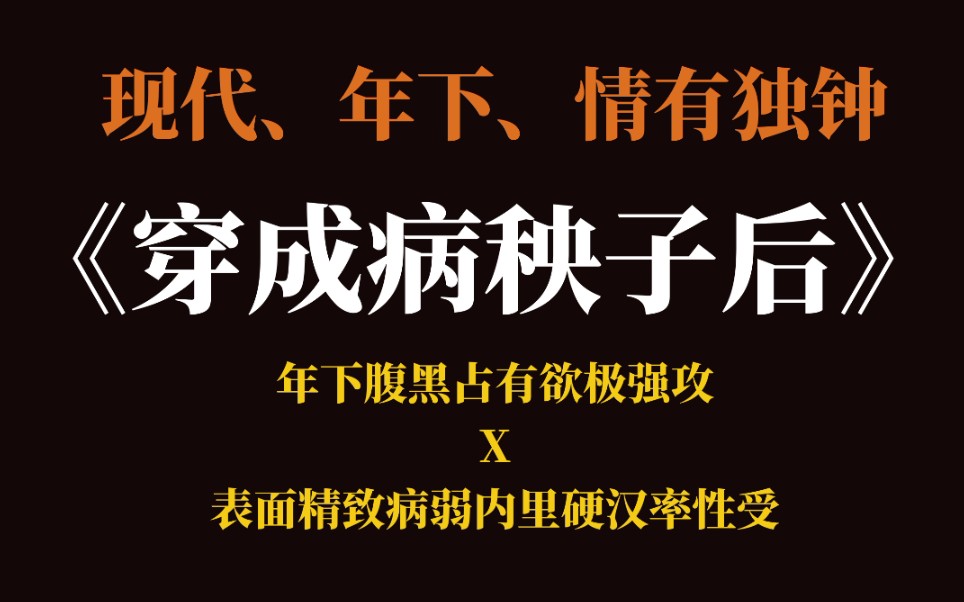 现代、年下、情有独钟

《穿成病秧子后》

年下腹黑占有欲极强攻

X

表面精致病弱内里硬汉率性受